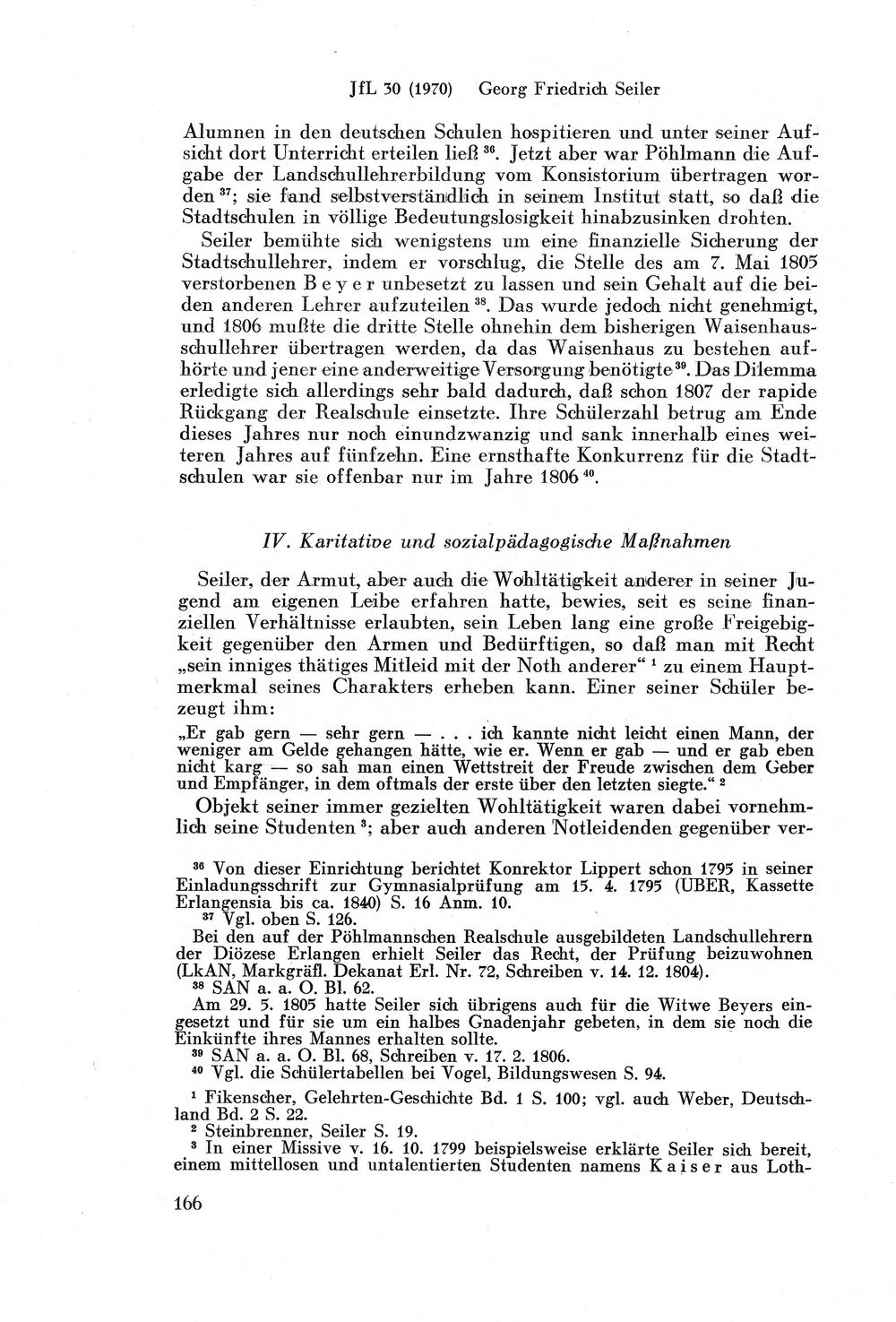 JfL 30 (1970) Georg Friedrich Seiler

Alumnen in den deutschen Schulen hospitieren und unter seiner Aufsicht dort Unterricht erteilen ließ $^{36}$. Jetzt aber war Pöhlmann die Aufgabe der Landschullehrerbildung vom Konsistorium übertragen worden $^{37}$; sie fand selbstverständlich in seinem Institut statt, so daß die Stadtschulen in völlige Bedeutungslosigkeit hinabzusinken drohten.

Seiler bemühte sich wenigstens um eine finanzielle Sicherung der Stadtschullehrer, indem er vorschlug, die Stelle des am 7. Mai 1805 verstorbenen Beyer unbesetzt zu lassen und sein Gehalt auf die beiden anderen Lehrer aufzuteilen $^{38}$. Das wurde jedoch nicht genehmigt, und 1806 mußte die dritte Stelle ohnehin dem bisherigen Waisenhausschullehrer übertragen werden, da das Waisenhaus zu bestehen aufhörte und jener eine anderweitige Versorgung benötigte $^{39}$. Das Dilemma erledigte sich allerdings sehr bald dadurch, daß schon 1807 der rapide Rückgang der Realschule einsetzte. Ihre Schülerzahl betrug am Ende dieses Jahres nur noch einundzwanzig und sank innerhalb eines weiteren Jahres auf fünfzehn. Eine ernsthafte Konkurrenz für die Stadtschulen war sie offenbar nur im Jahre 1806 $^{40}$.

IV. Karitative und sozialpädagogische Maßnahmen

Seiler, der Armut, aber auch die Wohltätigkeit anderer in seiner Jugend am eigenen Leibe erfahren hatte, bewies, seit es seine finanziellen Verhältnisse erlaubten, sein Leben lang eine große Freigebigkeit gegenüber den Armen und Bedürftigen, so daß man mit Recht „sein inniges thätiges Mitleid mit der Noth anderer“ $^{1}$ zu einem Hauptmerkmal seines Charakters erheben kann. Einer seiner Schüler bezeugt ihm:

„Er gab gern — sehr gern — . . . ich kannte nicht leicht einen Mann, der weniger am Gelde gehangen hätte, wie er. Wenn er gab — und er gab eben nicht karg — so sah man einen Wettstreit der Freude zwischen dem Geber und Empfänger, in dem oftmals der erste über den letzten siegte.“ $^{2}$

Objekt seiner immer gezielten Wohltätigkeit waren dabei vornehmlich seine Studenten $^{3}$; aber auch anderen Notleidenden gegenüber ver-

$^{36}$ Von dieser Einrichtung berichtet Konrektor Lippert schon 1795 in seiner Einladungsschrift zur Gymnasialprüfung am 15. 4. 1795 (UBER, Kassette Erlangensia bis ca. 1840) S. 16 Anm. 10.

$^{37}$ Vgl. oben S. 126.

Bei den auf der Pöhlmannschen Realschule ausgebildeten Landschullehrern der Diözese Erlangen erhielt Seiler das Recht, der Prüfung beizuwohnen (LkAN, Markgräfl. Dekanat Erl. Nr. 72, Schreiben v. 14. 12. 1804).

$^{38}$ SAN a. a. O. Bl. 62.

Am 29. 5. 1805 hatte Seiler sich übrigens auch für die Witwe Beyers eingesetzt und für sie um ein halbes Gnadenjahr gebeten, in dem sie noch die Einkünfte ihres Mannes erhalten sollte.

$^{39}$ SAN a. a. O. Bl. 68, Schreiben v. 17. 2. 1806.

$^{40}$ Vgl. die Schülertabellen bei Vogel, Bildungswesen S. 94.

$^{1}$ Fikenscher, Gelehrten-Geschichte Bd. 1 S. 100; vgl. auch Weber, Deutschland Bd. 2 S. 22.

$^{2}$ Steinbrenner, Seiler S. 19.

$^{3}$ In einer Missive v. 16. 10. 1799 beispielsweise erklärte Seiler sich bereit, einem mittellosen und untalentierten Studenten namens Kaiser aus Loth-

166